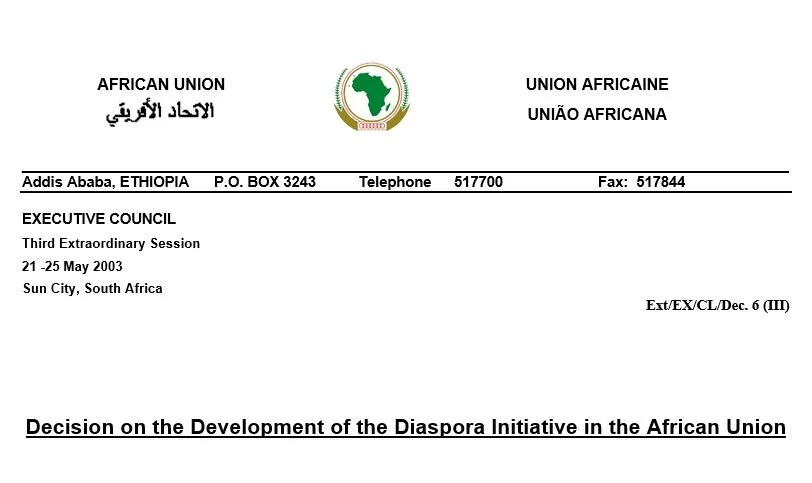 AFRICAN UNION
الاتحاد الأفريقي

UNION AFRICAINE
UNIÃO AFRICANA

Addis Ababa, ETHIOPIA P.O. BOX 3243 Telephone 517700 Fax: 517844

EXECUTIVE COUNCIL
Third Extraordinary Session
21 -25 May 2003
Sun City, South Africa

Ext/EX/CL/Dec. 6 (III)

Decision on the Development of the Diaspora Initiative in the African Union